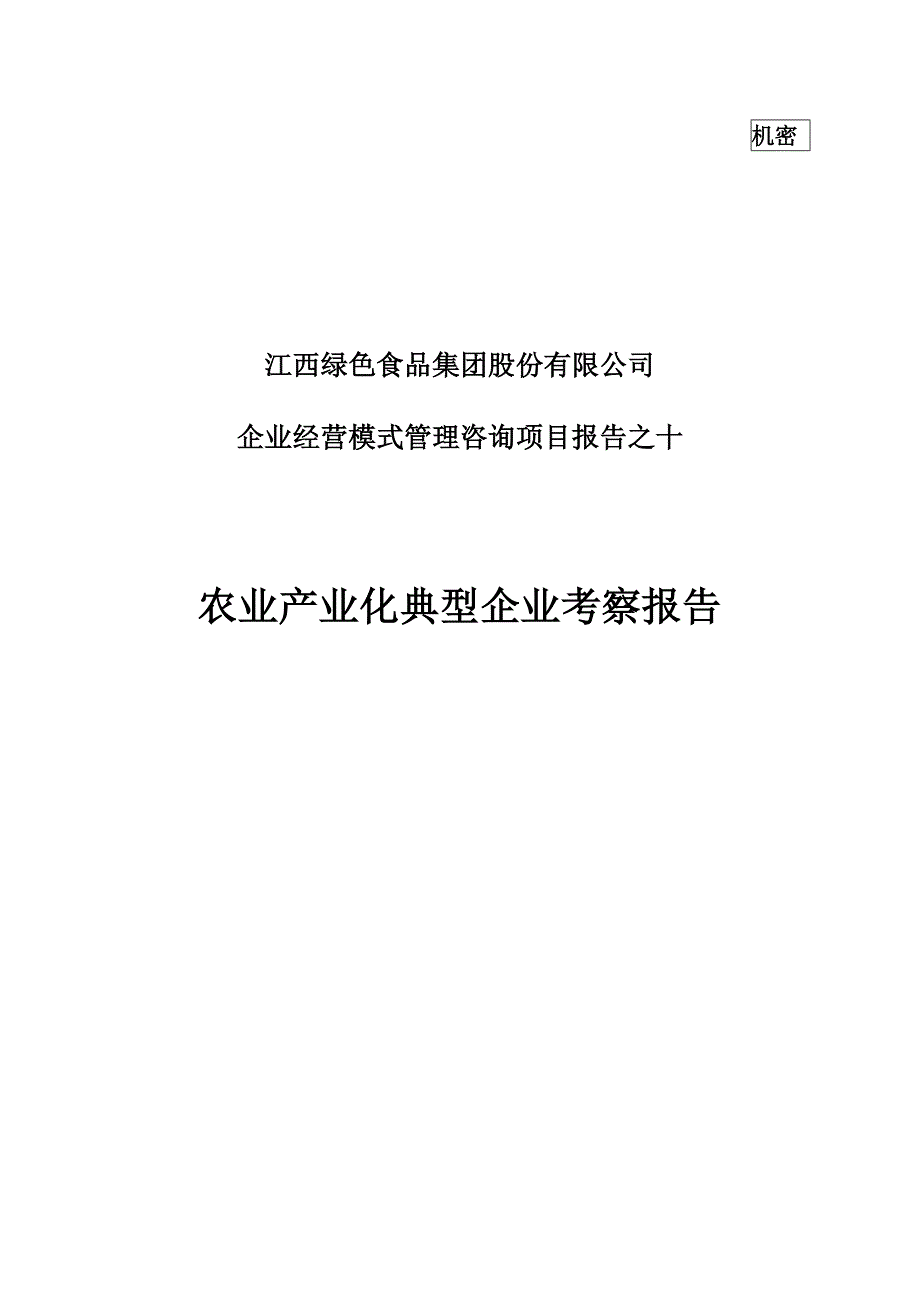 机密

江西绿色食品集团股份有限公司

企业经营模式管理咨询项目报告之十

农业产业化典型企业考察报告